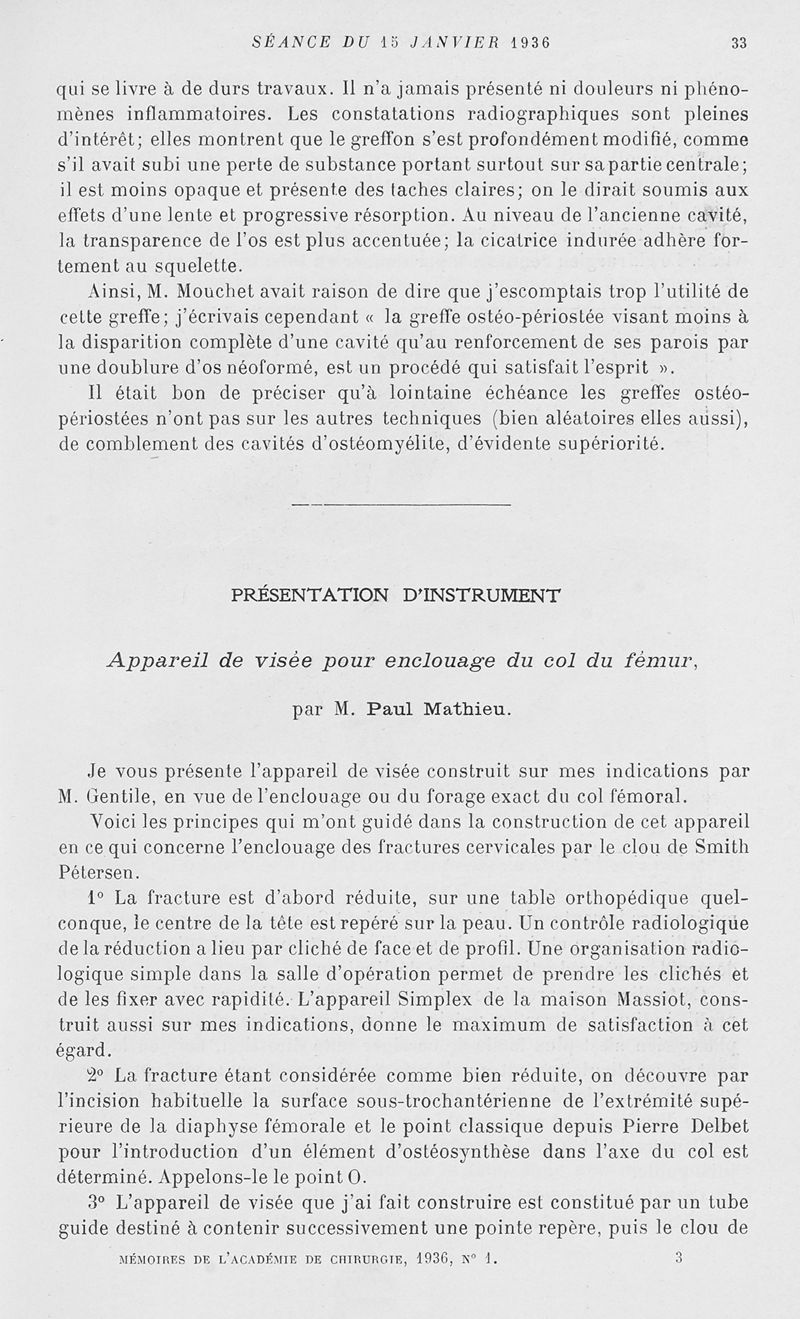 SÉANCE DU 15 JANVIER 1936 33

qui se livre à de durs travaux. Il n'a jamais présenté ni douleurs ni phénomènes inflammatoires. Les constatations radiographiques sont pleines d'intérêt; elles montrent que le greffon s'est profondément modifié, comme s'il avait subi une perte de substance portant surtout sur sa partie centrale; il est moins opaque et présente des taches claires; on le dirait soumis aux effets d'une lente et progressive résorption. Au niveau de l'ancienne cavité, la transparence de l'os est plus accentuée; la cicatrice indurée adhère fortement au squelette.

Ainsi, M. Mouchet avait raison de dire que j'escomptais trop l'utilité de cette greffe; j'écrivais cependant « la greffe ostéo-périostée visant moins à la disparition complète d'une cavité qu'au renforcement de ses parois par une doublure d'os néoformé, est un procédé qui satisfait l'esprit ».

Il était bon de préciser qu'à lointaine échéance les greffes ostéo-périostées n'ont pas sur les autres techniques (bien aléatoires elles aussi), de comblement des cavités d'ostéomyélite, d'évidente supériorité.

PRÉSENTATION D'INSTRUMENT

Appareil de visée pour enclouage du col du fémur,

par M. Paul Mathieu.

Je vous présente l'appareil de visée construit sur mes indications par M. Gentile, en vue de l'enclouage ou du forage exact du col fémoral.

Voici les principes qui m'ont guidé dans la construction de cet appareil en ce qui concerne l'enclouage des fractures cervicales par le clou de Smith Pétersen.

1° La fracture est d'abord réduite, sur une table orthopédique quelconque, le centre de la tête est repéré sur la peau. Un contrôle radiologique de la réduction a lieu par cliché de face et de profil. Une organisation radiologique simple dans la salle d'opération permet de prendre les clichés et de les fixer avec rapidité. L'appareil Simplex de la maison Massiot, construit aussi sur mes indications, donne le maximum de satisfaction à cet égard.

2° La fracture étant considérée comme bien réduite, on découvre par l'incision habituelle la surface sous-trochantérienne de l'extrémité supérieure de la diaphyse fémorale et le point classique depuis Pierre Delbet pour l'introduction d'un élément d'ostéosynthèse dans l'axe du col est déterminé. Appelons-le le point O.

3° L'appareil de visée que j'ai fait construire est constitué par un tube guide destiné à contenir successivement une pointe repère, puis le clou de

MÉMOIRES DE L'ACADÉMIE DE CHIRURGIE, 1936, N° 1. 3